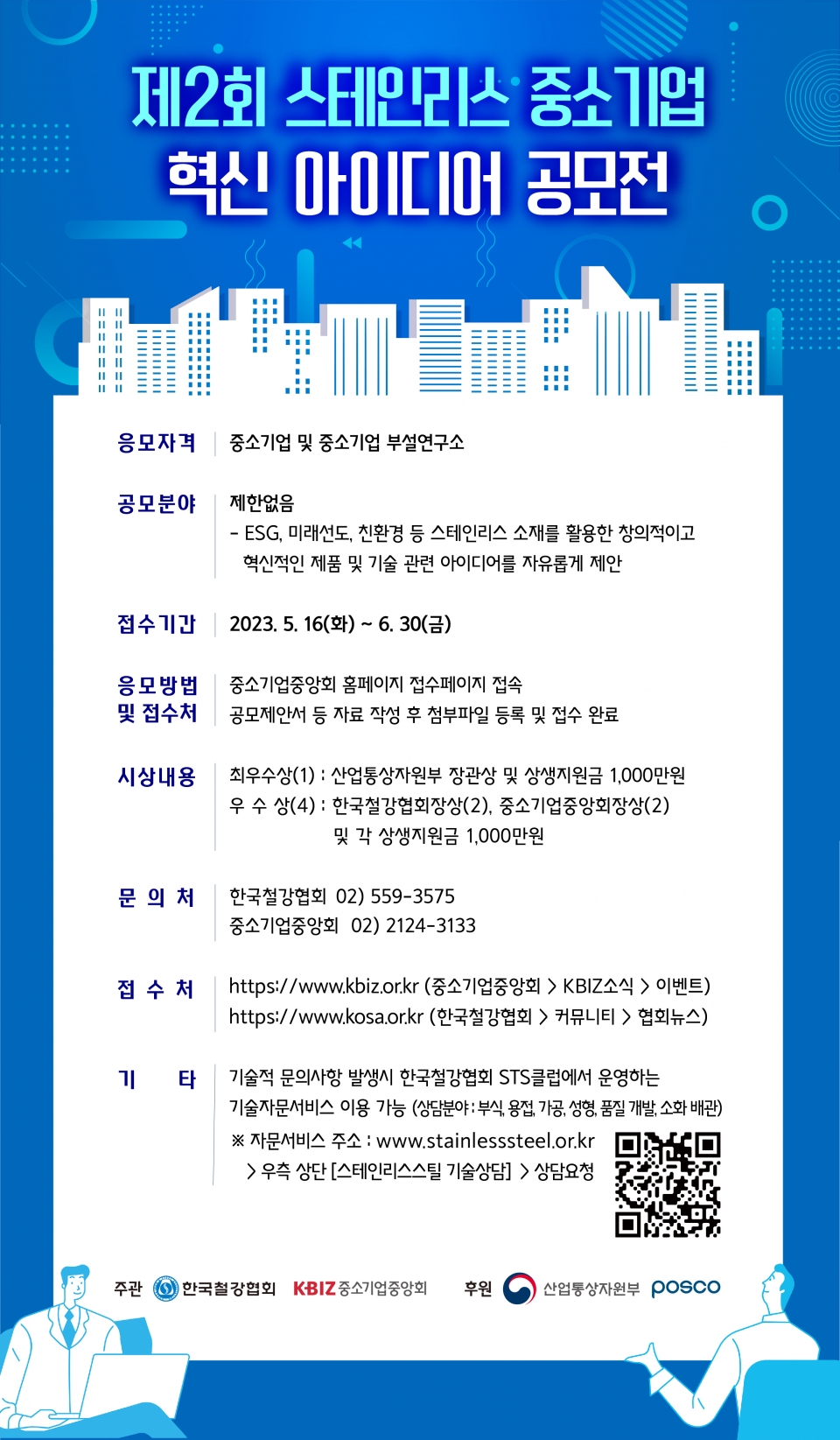 제2회 스테인리스 중소기업
혁신 아이디어 공모전

응모자격
중소기업 및 중소기업 부설연구소

공모분야
제한없음
- ESG, 미래선도, 친환경 등 스테인리스 소재를 활용한 창의적이고 혁신적인 제품 및 기술 관련 아이디어를 자유롭게 제안

접수기간
2023. 5. 16(화) ~ 6. 30(금)

응모방법 및 접수처
중소기업중앙회 홈페이지 접수페이지 접속
공모제안서 등 자료 작성 후 첨부파일 등록 및 접수 완료

시상내용
최우수상(1) : 산업통상자원부 장관상 및 상생지원금 1,000만원
우 수 상(4) : 한국철강협회장상(2), 중소기업중앙회장상(2)
및 각 상생지원금 1,000만원

문 의 처
한국철강협회 02) 559-3575
중소기업중앙회 02) 2124-3133

접 수 처
https://www.kbiz.or.kr (중소기업중앙회 > KBIZ소식 > 이벤트)
https://www.kosa.or.kr (한국철강협회 > 커뮤니티 > 협회뉴스)

기 타
기술적 문의사항 발생시 한국철강협회 STS클럽에서 운영하는 기술자문서비스 이용 가능 (상담분야 : 부식, 용접, 가공, 성형, 품질 개발, 소화 배관)
※ 자문서비스 주소 : www.stainlesssteel.or.kr
> 우측 상단 [스테인리스스틸 기술상담] > 상담요청

주관 한국철강협회 KBIZ 중소기업중앙회 후원 산업통상자원부 posco